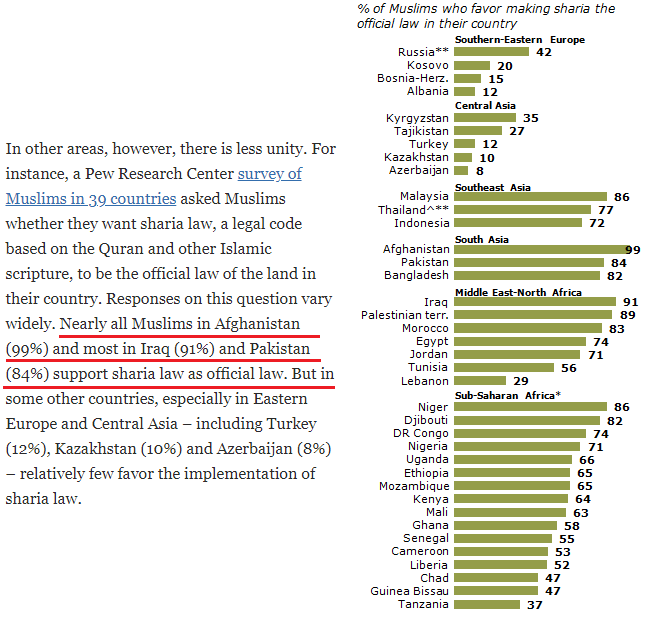 In other areas, however, there is less unity. For instance, a Pew Research Center survey of Muslims in 39 countries asked Muslims whether they want sharia law, a legal code based on the Quran and other Islamic scripture, to be the official law of the land in their country. Responses on this question vary widely. Nearly all Muslims in Afghanistan (99%) and most in Iraq (91%) and Pakistan (84%) support sharia law as official law. But in some other countries, especially in Eastern Europe and Central Asia – including Turkey (12%), Kazakhstan (10%) and Azerbaijan (8%) – relatively few favor the implementation of sharia law.

% of Muslims who favor making sharia the official law in their country

Southern-Eastern Europe
Russia** 42
Kosovo 20
Bosnia-Herz. 15
Albania 12

Central Asia
Kyrgyzstan 35
Tajikistan 27
Turkey 12
Kazakhstan 10
Azerbaijan 8

Southeast Asia
Malaysia 86
Thailand^** 77
Indonesia 72

South Asia
Afghanistan 99
Pakistan 84
Bangladesh 82

Middle East-North Africa
Iraq 91
Palestinian terr. 89
Morocco 83
Egypt 74
Jordan 71
Tunisia 56
Lebanon 29

Sub-Saharan Africa*
Niger 86
Djibouti 82
DR Congo 74
Nigeria 71
Uganda 66
Ethiopia 65
Mozambique 65
Kenya 64
Mali 63
Ghana 58
Senegal 55
Cameroon 53
Liberia 52
Chad 47
Guinea Bissau 47
Tanzania 37